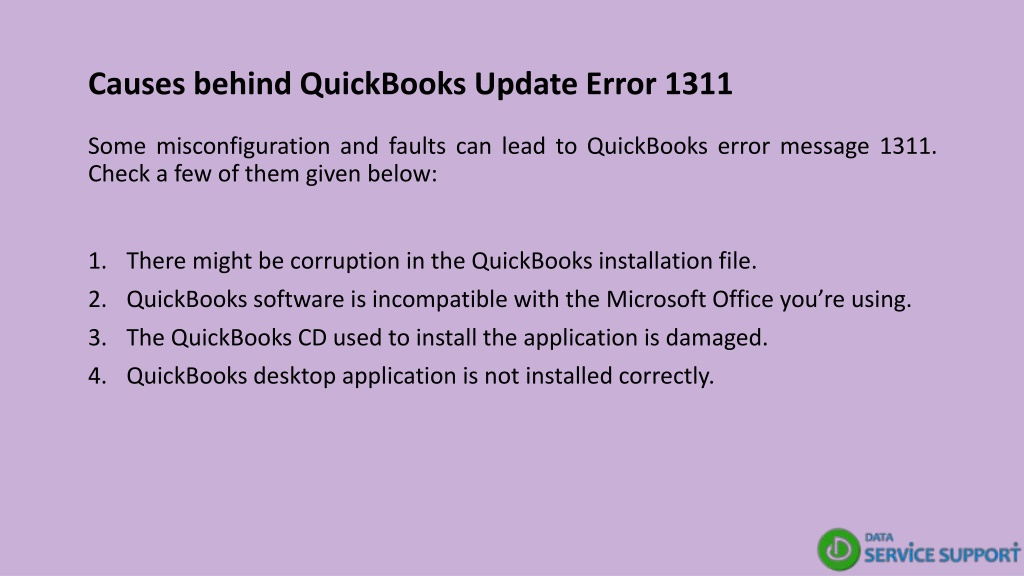 Causes behind QuickBooks Update Error 1311

Some misconfiguration and faults can lead to QuickBooks error message 1311. Check a few of them given below:

1. There might be corruption in the QuickBooks installation file.
2. QuickBooks software is incompatible with the Microsoft Office you're using.
3. The QuickBooks CD used to install the application is damaged.
4. QuickBooks desktop application is not installed correctly.

DATA
SERVICE SUPPORT